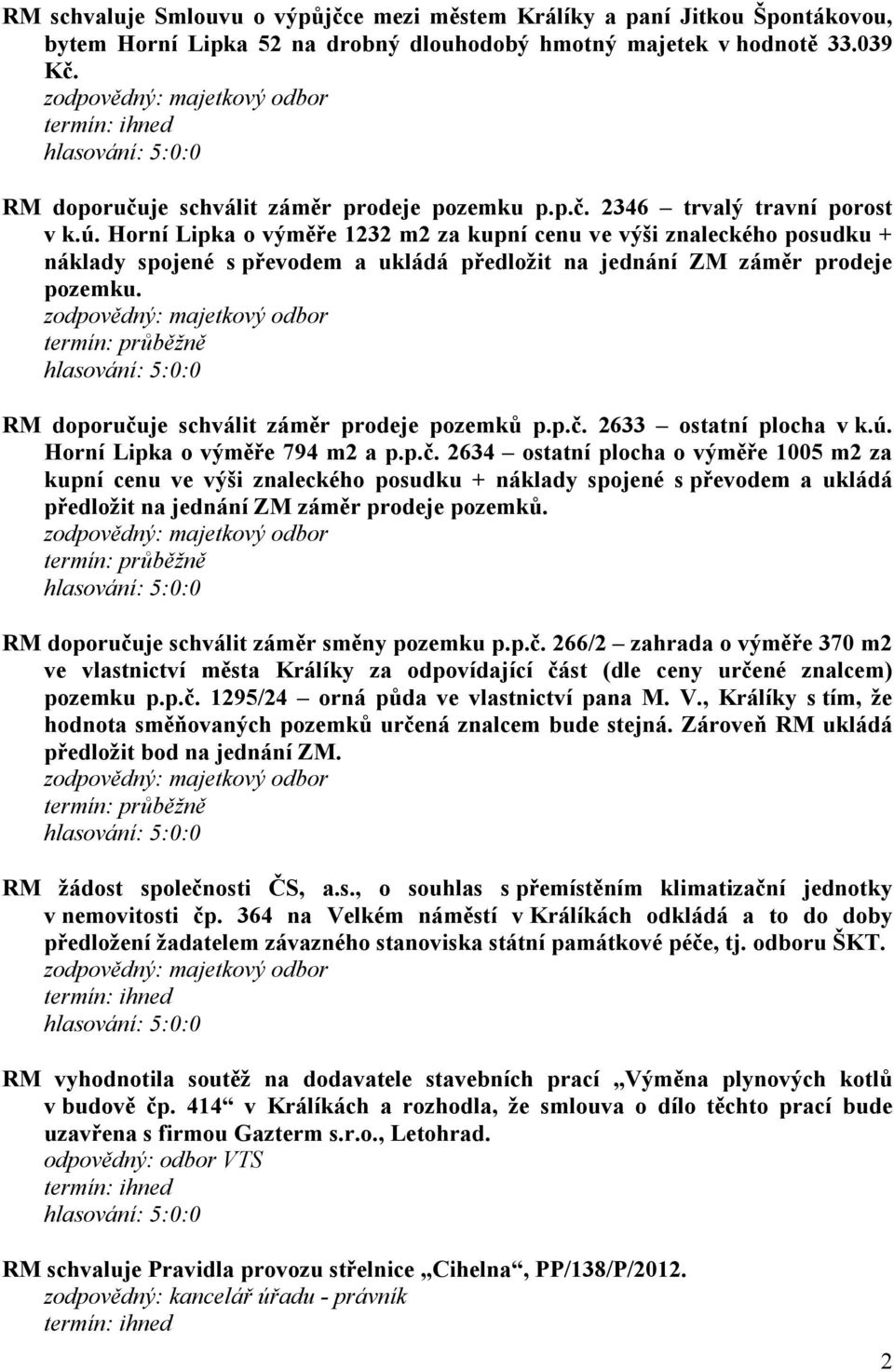 RM schvaluje Smlouvu o výpůjčce mezi městem Králíky a paní Jitkou Špontákovou, bytem Horní Lipka 52 na drobný dlouhodobý hmotný majetek v hodnotě 33.039 Kč.
zodpovědný: majetkový odbor
termín: ihned
hlasování: 5:0:0

RM doporučuje schválit záměr prodeje pozemku p.p.č. 2346 – trvalý travní porost v k.ú. Horní Lipka o výměře 1232 m2 za kupní cenu ve výši znaleckého posudku + náklady spojené s převodem a ukládá předložit na jednání ZM záměr prodeje pozemku.
zodpovědný: majetkový odbor
termín: průběžně
hlasování: 5:0:0

RM doporučuje schválit záměr prodeje pozemků p.p.č. 2633 – ostatní plocha v k.ú. Horní Lipka o výměře 794 m2 a p.p.č. 2634 – ostatní plocha o výměře 1005 m2 za kupní cenu ve výši znaleckého posudku + náklady spojené s převodem a ukládá předložit na jednání ZM záměr prodeje pozemků.
zodpovědný: majetkový odbor
termín: průběžně
hlasování: 5:0:0

RM doporučuje schválit záměr směny pozemku p.p.č. 266/2 – zahrada o výměře 370 m2 ve vlastnictví města Králíky za odpovídající část (dle ceny určené znalcem) pozemku p.p.č. 1295/24 – orná půda ve vlastnictví pana M. V., Králíky s tím, že hodnota směňovaných pozemků určená znalcem bude stejná. Zároveň RM ukládá předložit bod na jednání ZM.
zodpovědný: majetkový odbor
termín: průběžně
hlasování: 5:0:0

RM žádost společnosti ČS, a.s., o souhlas s přemístěním klimatizační jednotky v nemovitosti čp. 364 na Velkém náměstí v Králíkách odkládá a to do doby předložení žadatelem závazného stanoviska státní památkové péče, tj. odboru ŠKT.
zodpovědný: majetkový odbor
termín: ihned
hlasování: 5:0:0

RM vyhodnotila soutěž na dodavatele stavebních prací „Výměna plynových kotlů v budově čp. 414“ v Králíkách a rozhodla, že smlouva o dílo těchto prací bude uzavřena s firmou Gazterm s.r.o., Letohrad.
odpovědný: odbor VTS
termín: ihned
hlasování: 5:0:0

RM schvaluje Pravidla provozu střelnice „Cihelna“, PP/138/P/2012.
zodpovědný: kancelář úřadu - právník
termín: ihned

2